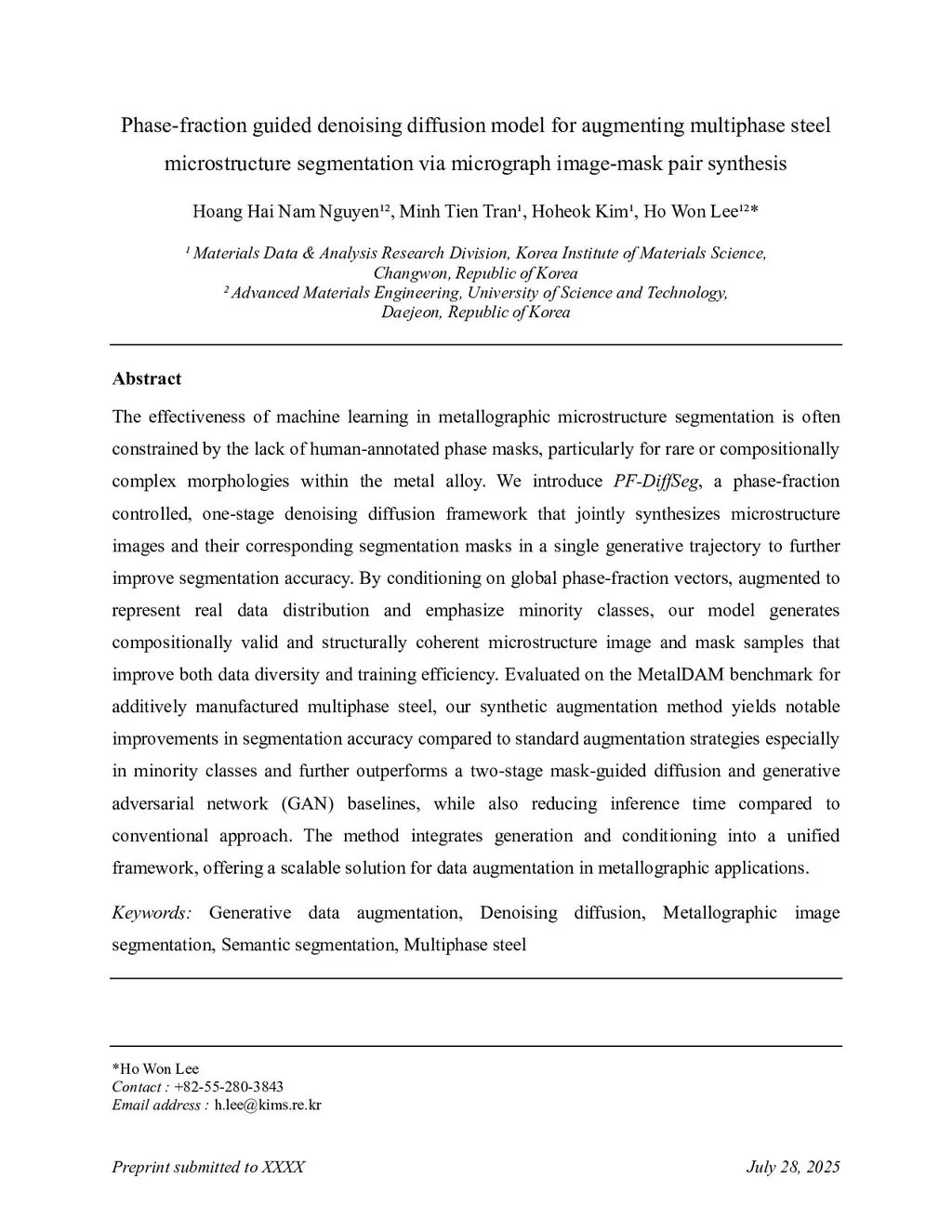 Phase-fraction guided denoising diffusion model for augmenting multiphase steel microstructure segmentation via micrograph image-mask pair synthesis

Hoang Hai Nam Nguyen¹², Minh Tien Tran¹, Hoheok Kim¹, Ho Won Lee¹²*

¹ Materials Data & Analysis Research Division, Korea Institute of Materials Science, Changwon, Republic of Korea
² Advanced Materials Engineering, University of Science and Technology, Daejeon, Republic of Korea

Abstract

The effectiveness of machine learning in metallographic microstructure segmentation is often constrained by the lack of human-annotated phase masks, particularly for rare or compositionally complex morphologies within the metal alloy. We introduce PF-DiffSeg, a phase-fraction controlled, one-stage denoising diffusion framework that jointly synthesizes microstructure images and their corresponding segmentation masks in a single generative trajectory to further improve segmentation accuracy. By conditioning on global phase-fraction vectors, augmented to represent real data distribution and emphasize minority classes, our model generates compositionally valid and structurally coherent microstructure image and mask samples that improve both data diversity and training efficiency. Evaluated on the MetalDAM benchmark for additively manufactured multiphase steel, our synthetic augmentation method yields notable improvements in segmentation accuracy compared to standard augmentation strategies especially in minority classes and further outperforms a two-stage mask-guided diffusion and generative adversarial network (GAN) baselines, while also reducing inference time compared to conventional approach. The method integrates generation and conditioning into a unified framework, offering a scalable solution for data augmentation in metallographic applications.

Keywords: Generative data augmentation, Denoising diffusion, Metallographic image segmentation, Semantic segmentation, Multiphase steel

*Ho Won Lee
Contact : +82-55-280-3843
Email address : h.lee@kims.re.kr

Preprint submitted to XXXX
July 28, 2025